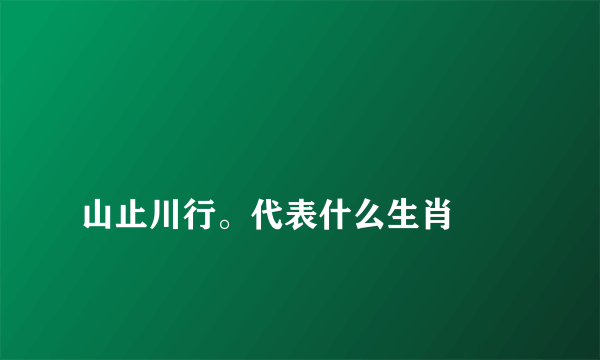 山止川行。代表什么生肖